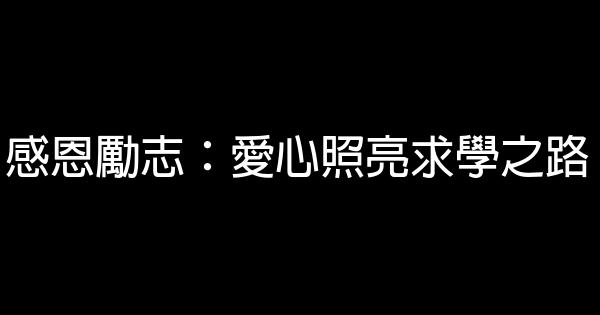 感恩勵志：愛心照亮求學之路